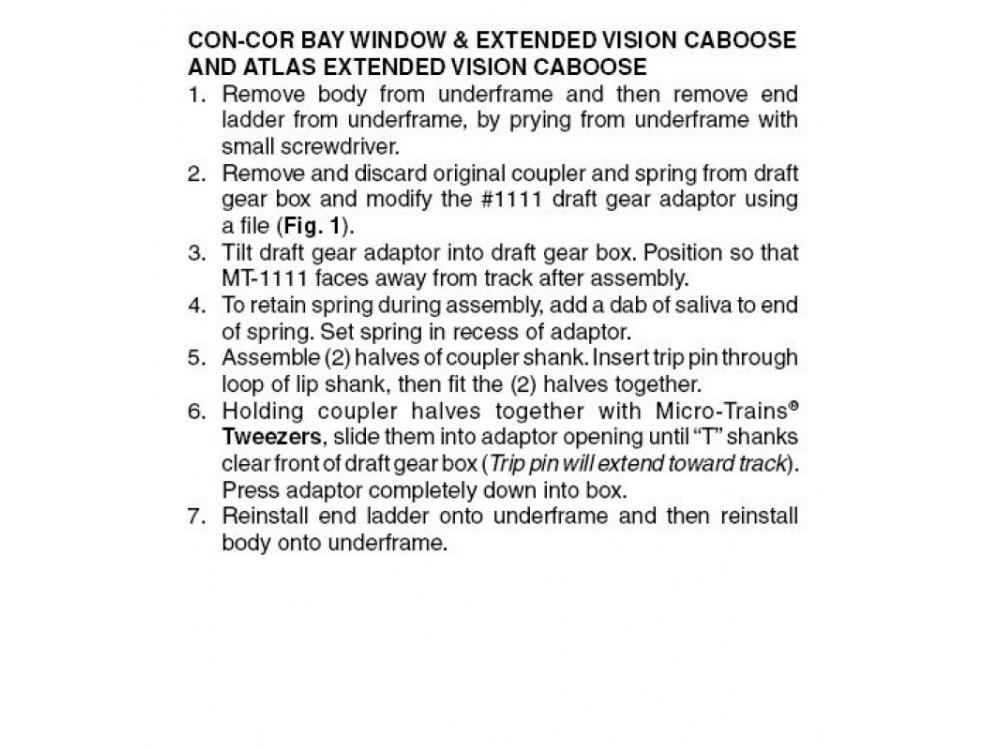 CON-COR BAY WINDOW & EXTENDED VISION CABOOSE AND ATLAS EXTENDED VISION CABOOSE

1. Remove body from underframe and then remove end ladder from underframe, by prying from underframe with small screwdriver.
2. Remove and discard original coupler and spring from draft gear box and modify the #1111 draft gear adaptor using a file (Fig. 1).
3. Tilt draft gear adaptor into draft gear box. Position so that MT-1111 faces away from track after assembly.
4. To retain spring during assembly, add a dab of saliva to end of spring. Set spring in recess of adaptor.
5. Assemble (2) halves of coupler shank. Insert trip pin through loop of lip shank, then fit the (2) halves together.
6. Holding coupler halves together with Micro-Trains® Tweezers, slide them into adaptor opening until "T" shanks clear front of draft gear box (Trip pin will extend toward track). Press adaptor completely down into box.
7. Reinstall end ladder onto underframe and then reinstall body onto underframe.